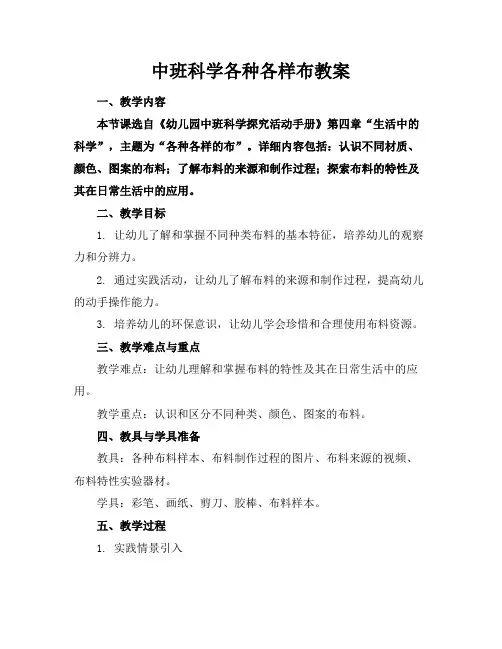 中班科学各种各样布教案

一、教学内容

本节课选自《幼儿园中班科学探究活动手册》第四章“生活中的科学”，主题为“各种各样的布”。详细内容包括：认识不同材质、颜色、图案的布料；了解布料的来源和制作过程；探索布料的特性及其在日常生活中的应用。

二、教学目标

1. 让幼儿了解和掌握不同种类布料的基本特征，培养幼儿的观察力和分辨力。

2. 通过实践活动，让幼儿了解布料的来源和制作过程，提高幼儿的动手操作能力。

3. 培养幼儿的环保意识，让幼儿学会珍惜和合理使用布料资源。

三、教学难点与重点

教学难点：让幼儿理解和掌握布料的特性及其在日常生活中的应用。

教学重点：认识和区分不同种类、颜色、图案的布料。

四、教具与学具准备

教具：各种布料样本、布料制作过程的图片、布料来源的视频、布料特性实验器材。

学具：彩笔、画纸、剪刀、胶棒、布料样本。

五、教学过程

1. 实践情景引入